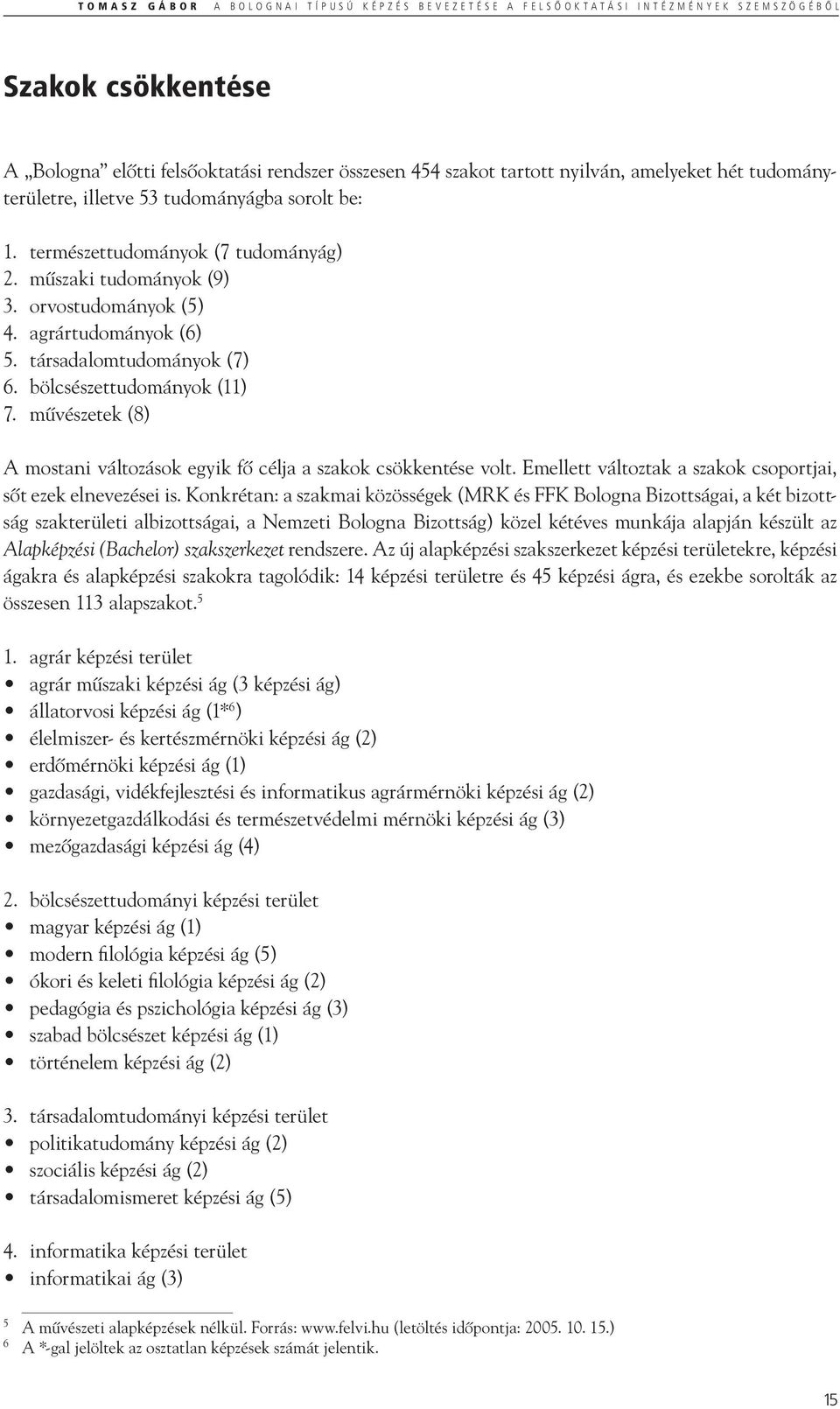 TOMASZ GÁBOR A BOLOGNAI TÍPUSÚ KÉPZÉS BEVEZETÉSE A FELSŐOKTATÁSI INTÉZMÉNYEK SZEMSZÖGÉBŐL

Szakok csökkentése

A „Bologna” előtti felsőoktatási rendszer összesen 454 szakot tartott nyilván, amelyeket hét tudományterületre, illetve 53 tudományágba sorolt be:

1. természettudományok (7 tudományág)
2. műszaki tudományok (9)
3. orvostudományok (5)
4. agrártudományok (6)
5. társadalomtudományok (7)
6. bölcsészettudományok (11)
7. művészetek (8)

A mostani változások egyik fő célja a szakok csökkentése volt. Emellett változtak a szakok csoportjai, sőt ezek elnevezései is. Konkrétan: a szakmai közösségek (MRK és FFK Bologna Bizottságai, a két bizottság szakterületi albizottságai, a Nemzeti Bologna Bizottság) közel kétéves munkája alapján készült az Alapképzési (Bachelor) szakszerkezet rendszere. Az új alapképzési szakszerkezet képzési területekre, képzési ágakra és alapképzési szakokra tagolódik: 14 képzési területre és 45 képzési ágra, és ezekbe sorolták az összesen 113 alapszakot.$^5$

1. agrár képzési terület
• agrár műszaki képzési ág (3 képzési ág)
• állatorvosi képzési ág (1*$^6$)
• élelmiszer- és kertészmérnöki képzési ág (2)
• erdőmérnöki képzési ág (1)
• gazdasági, vidékfejlesztési és informatikus agrármérnöki képzési ág (2)
• környezetgazdálkodási és természetvédelmi mérnöki képzési ág (3)
• mezőgazdasági képzési ág (4)

2. bölcsészettudományi képzési terület
• magyar képzési ág (1)
• modern filológia képzési ág (5)
• ókori és keleti filológia képzési ág (2)
• pedagógia és pszichológia képzési ág (3)
• szabad bölcsészet képzési ág (1)
• történelem képzési ág (2)

3. társadalomtudományi képzési terület
• politikatudomány képzési ág (2)
• szociális képzési ág (2)
• társadalomismeret képzési ág (5)

4. informatika képzési terület
• informatikai ág (3)

$^5$ A művészeti alapképzések nélkül. Forrás: www.felvi.hu (letöltés időpontja: 2005. 10. 15.)
$^6$ A *-gal jelöltek az osztatlan képzések számát jelentik.

15